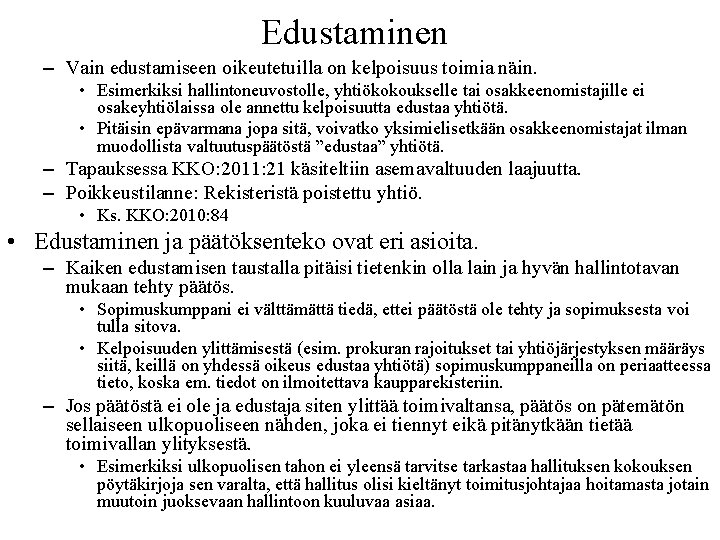 Edustaminen

– Vain edustamiseen oikeutetuilla on kelpoisuus toimia näin.
• Esimerkiksi hallintoneuvostolle, yhtiökokoukselle tai osakkeenomistajille ei osakeyhtiölaissa ole annettu kelpoisuutta edustaa yhtiötä.
• Pitäisin epävarmana jopa sitä, voivatko yksimielisetkään osakkeenomistajat ilman muodollista valtuutuspäätöstä ”edustaa” yhtiötä.
– Tapauksessa KKO:2011:21 käsiteltiin asemavaltuuden laajuutta.
– Poikkeustilanne: Rekisteristä poistettu yhtiö.
• Ks. KKO:2010:84

• Edustaminen ja päätöksenteko ovat eri asioita.
– Kaiken edustamisen taustalla pitäisi tietenkin olla lain ja hyvän hallintotavan mukaan tehty päätös.
• Sopimuskumppani ei välttämättä tiedä, ettei päätöstä ole tehty ja sopimuksesta voi tulla sitova.
• Kelpoisuuden ylittämisestä (esim. prokuran rajoitukset tai yhtiöjärjestyksen määräys siitä, keillä on yhdessä oikeus edustaa yhtiötä) sopimuskumppaneilla on periaatteessa tieto, koska em. tiedot on ilmoitettava kaupparekisteriin.
– Jos päätöstä ei ole ja edustaja siten ylittää toimivaltansa, päätös on pätemätön sellaiseen ulkopuoliseen nähden, joka ei tiennyt eikä pitänytkään tietää toimivallan ylityksestä.
• Esimerkiksi ulkopuolisen tahon ei yleensä tarvitse tarkastaa hallituksen kokouksen pöytäkirjoja sen varalta, että hallitus olisi kieltänyt toimitusjohtajaa hoitamasta jotain muutoin juoksevaan hallintoon kuuluvaa asiaa.